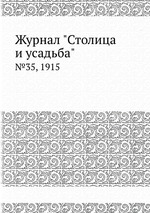 Журнал "Столица и усадьба"

№35, 1915